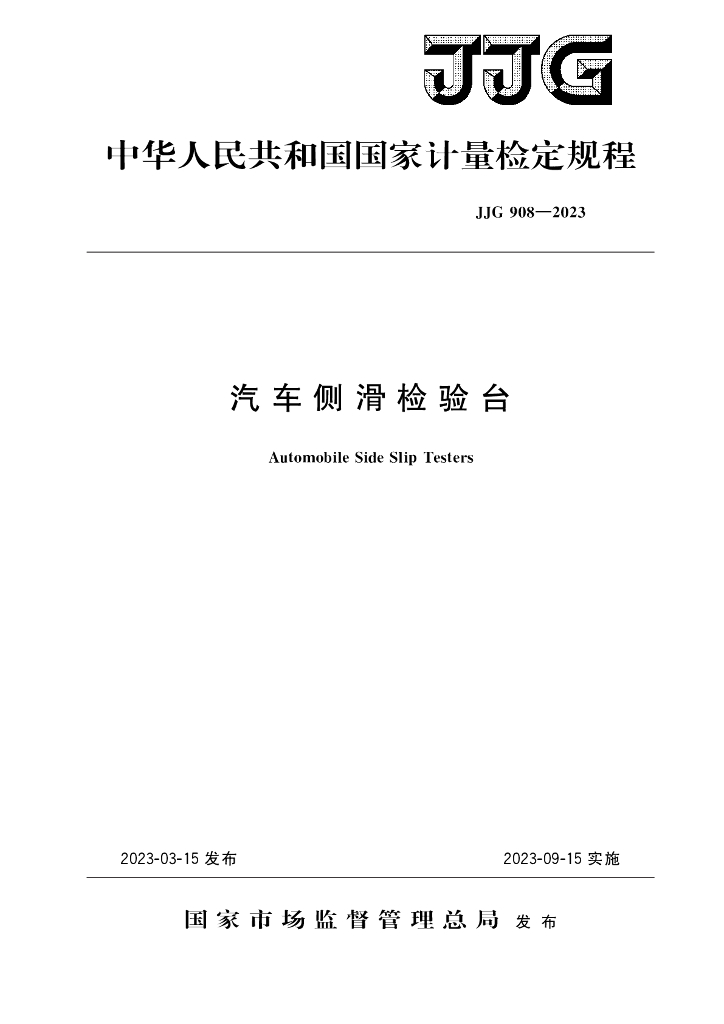 JJG

中华人民共和国国家计量检定规程

JJG 908—2023

汽车侧滑检验台

Automobile Side Slip Testers

2023-03-15 发布

2023-09-15 实施

国家市场监督管理总局 发布